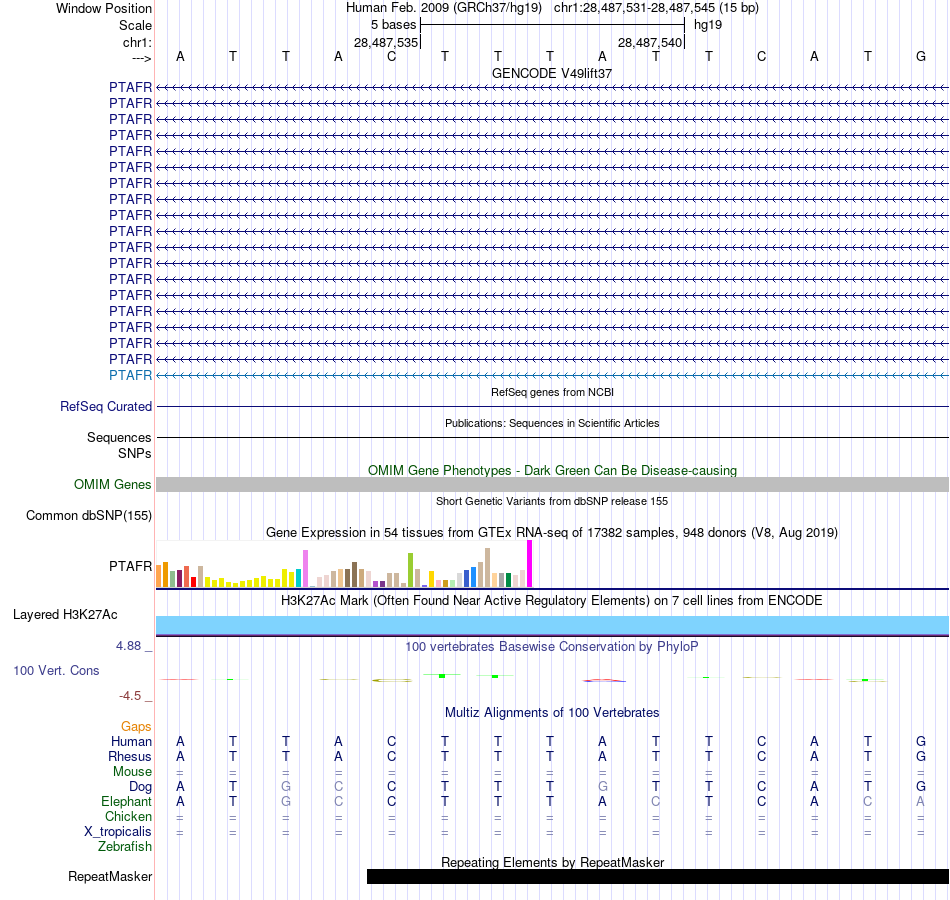 Window Position Human Feb. 2009 (GRCh37/hg19) chr1:28,487,531-28,487,545 (15 bp)
Scale 5 bases hg19
chr1: 28,487,535 28,487,540
---> A T T A C T T T A T T C A T G
GENCODE V49lift37
PTAFR
PTAFR
PTAFR
PTAFR
PTAFR
PTAFR
PTAFR
PTAFR
PTAFR
PTAFR
PTAFR
PTAFR
PTAFR
PTAFR
PTAFR
PTAFR
PTAFR
PTAFR
PTAFR
RefSeq genes from NCBI
RefSeq Curated
Publications: Sequences in Scientific Articles
Sequences
SNPs
OMIM Gene Phenotypes - Dark Green Can Be Disease-causing
OMIM Genes
Short Genetic Variants from dbSNP release 155
Common dbSNP(155)
Gene Expression in 54 tissues from GTEx RNA-seq of 17382 samples, 948 donors (V8, Aug 2019)
PTAFR
H3K27Ac Mark (Often Found Near Active Regulatory Elements) on 7 cell lines from ENCODE
Layered H3K27Ac
4.88 _
100 vertebrates Basewise Conservation by PhyloP
100 Vert. Cons
-4.5 _
Multiz Alignments of 100 Vertebrates
Gaps
Human A T T A C T T T A T T C A T G
Rhesus A T T A C T T T A T T C A T G
Mouse = = = = = = = = = = = = = = =
Dog A T G C C T T T G T T C A T G
Elephant A T G C C T T T A C T C A C A
Chicken = = = = = = = = = = = = = = =
X_tropicalis = = = = = = = = = = = = = = =
Zebrafish
Repeating Elements by RepeatMasker
RepeatMasker